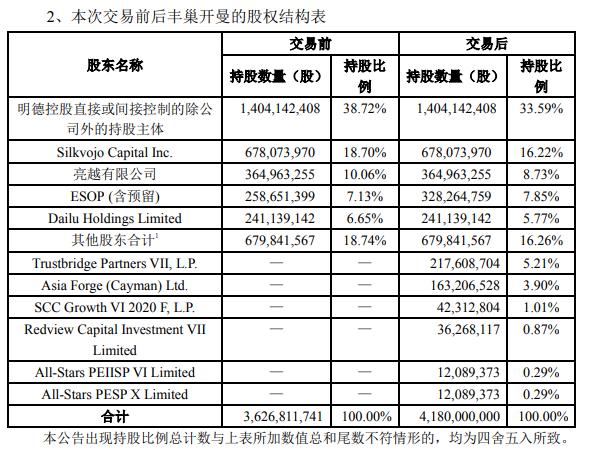 2、本次交易前后丰巢开曼的股权结构表

| 股东名称 | 交易前 持股数量（股） | 交易前 持股比例 | 交易后 持股数量（股） | 交易后 持股比例 |
|---|---|---|---|---|
| 明德控股直接或间接控制的除公司外的持股主体 | 1,404,142,408 | 38.72% | 1,404,142,408 | 33.59% |
| Silkvojo Capital Inc. | 678,073,970 | 18.70% | 678,073,970 | 16.22% |
| 亮越有限公司 | 364,963,255 | 10.06% | 364,963,255 | 8.73% |
| ESOP (含预留) | 258,651,399 | 7.13% | 328,264,759 | 7.85% |
| Dailu Holdings Limited | 241,139,142 | 6.65% | 241,139,142 | 5.77% |
| 其他股东合计$^1$ | 679,841,567 | 18.74% | 679,841,567 | 16.26% |
| Trustbridge Partners VII, L.P. | — | — | 217,608,704 | 5.21% |
| Asia Forge (Cayman) Ltd. | — | — | 163,206,528 | 3.90% |
| SCC Growth VI 2020 F, L.P. | — | — | 42,312,804 | 1.01% |
| Redview Capital Investment VII Limited | — | — | 36,268,117 | 0.87% |
| All-Stars PEIISP VI Limited | — | — | 12,089,373 | 0.29% |
| All-Stars PESP X Limited | — | — | 12,089,373 | 0.29% |
| 合计 | 3,626,811,741 | 100.00% | 4,180,000,000 | 100.00% |

本公告出现持股比例总计数与上表所加数值总和尾数不符情形的，均为四舍五入所致。